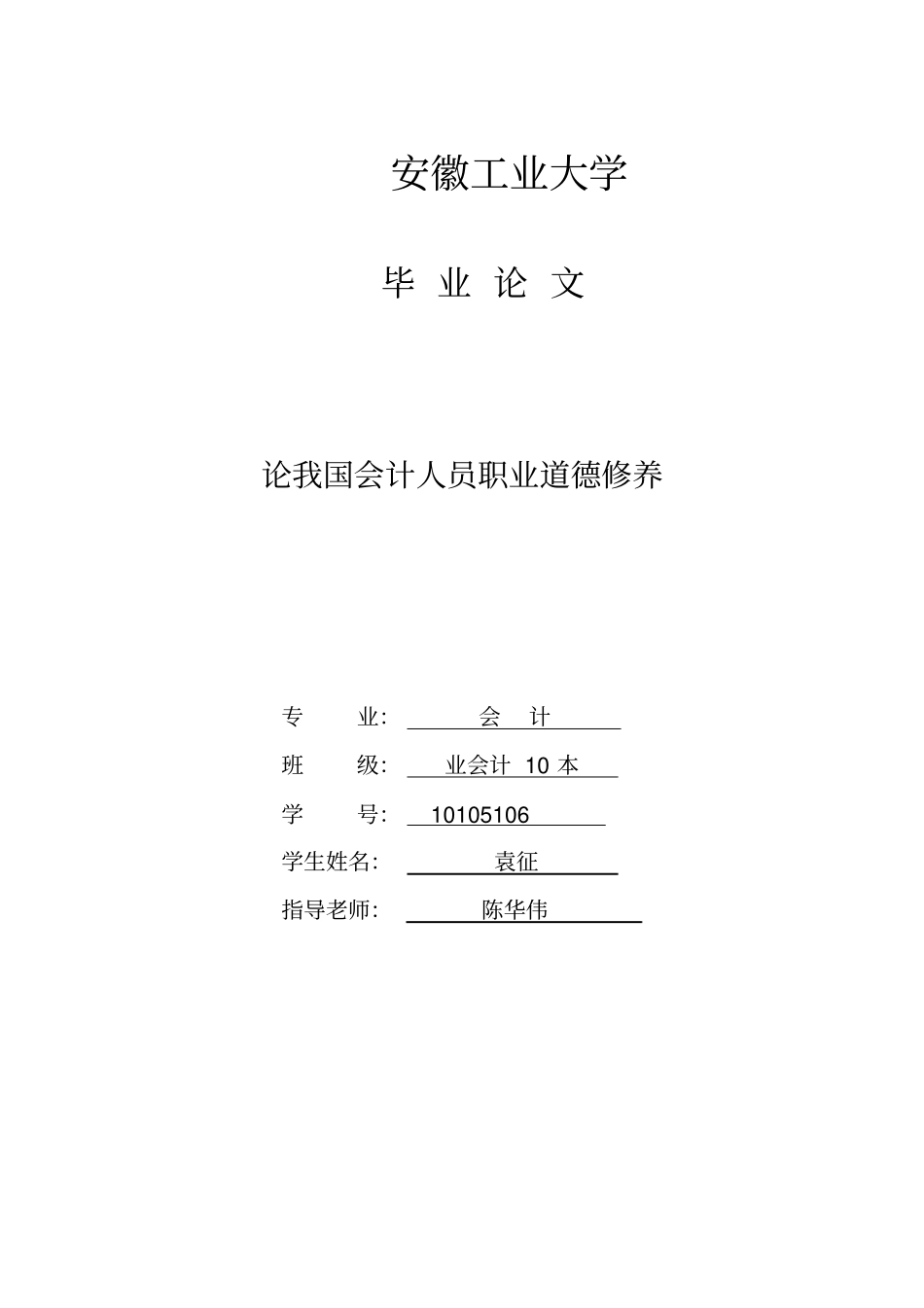 安徽工业大学

毕 业 论 文

论我国会计人员职业道德修养

专　　业：　会　计

班　　级：　业会计 10 本

学　　号：　10105106

学生姓名：　袁征

指导老师：　陈华伟